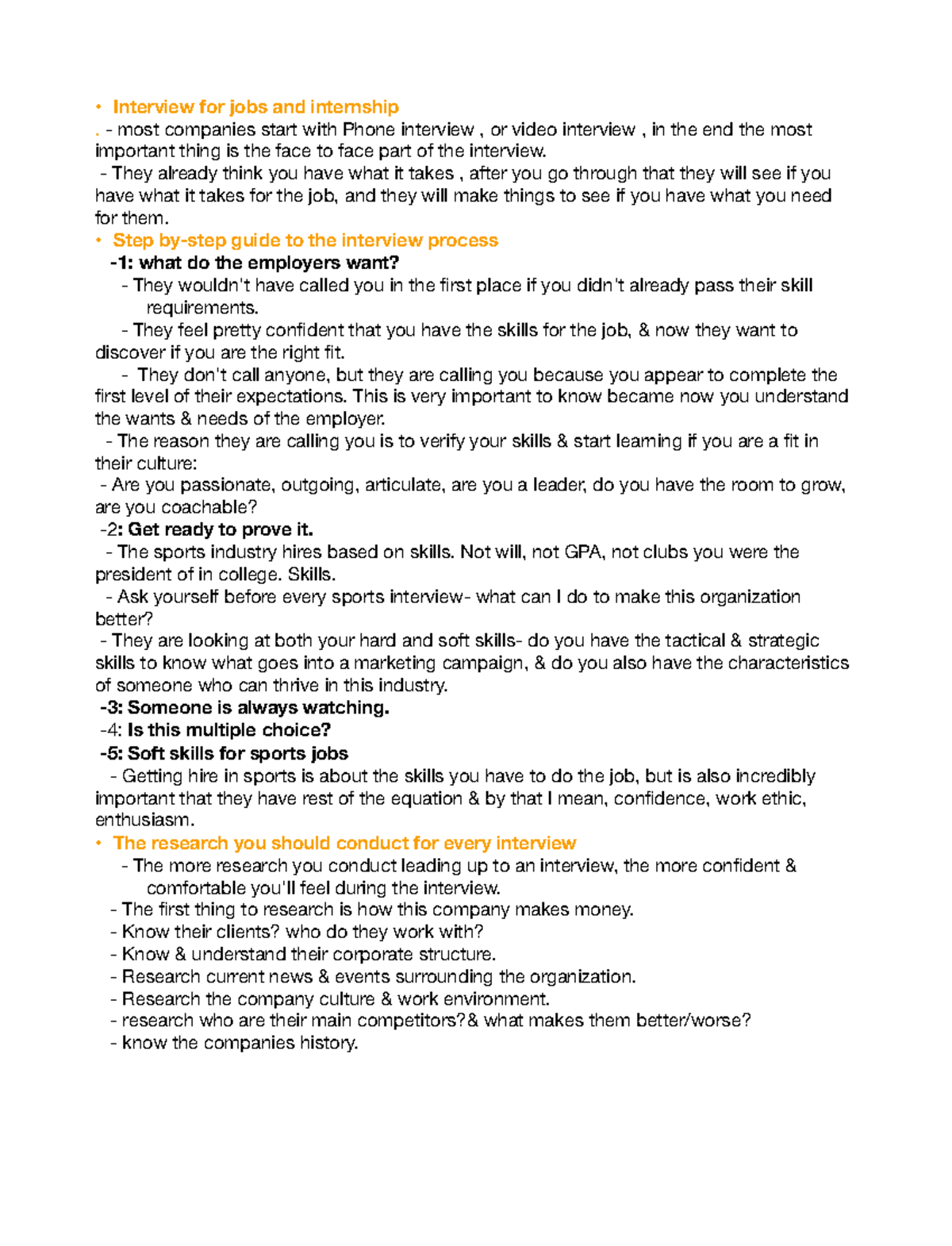 • Interview for jobs and internship

. - most companies start with Phone interview , or video interview , in the end the most important thing is the face to face part of the interview.

- They already think you have what it takes , after you go through that they will see if you have what it takes for the job, and they will make things to see if you have what you need for them.

• Step by-step guide to the interview process

-1: what do the employers want?

- They wouldn't have called you in the first place if you didn't already pass their skill requirements.

- They feel pretty confident that you have the skills for the job, & now they want to discover if you are the right fit.

- They don't call anyone, but they are calling you because you appear to complete the first level of their expectations. This is very important to know became now you understand the wants & needs of the employer.

- The reason they are calling you is to verify your skills & start learning if you are a fit in their culture:

- Are you passionate, outgoing, articulate, are you a leader, do you have the room to grow, are you coachable?

-2: Get ready to prove it.

- The sports industry hires based on skills. Not will, not GPA, not clubs you were the president of in college. Skills.

- Ask yourself before every sports interview- what can I do to make this organization better?

- They are looking at both your hard and soft skills- do you have the tactical & strategic skills to know what goes into a marketing campaign, & do you also have the characteristics of someone who can thrive in this industry.

-3: Someone is always watching.

-4: Is this multiple choice?

-5: Soft skills for sports jobs

- Getting hire in sports is about the skills you have to do the job, but is also incredibly important that they have rest of the equation & by that I mean, confidence, work ethic, enthusiasm.

• The research you should conduct for every interview

- The more research you conduct leading up to an interview, the more confident & comfortable you'll feel during the interview.

- The first thing to research is how this company makes money.

- Know their clients? who do they work with?

- Know & understand their corporate structure.

- Research current news & events surrounding the organization.

- Research the company culture & work environment.

- research who are their main competitors?& what makes them better/worse?

- know the companies history.